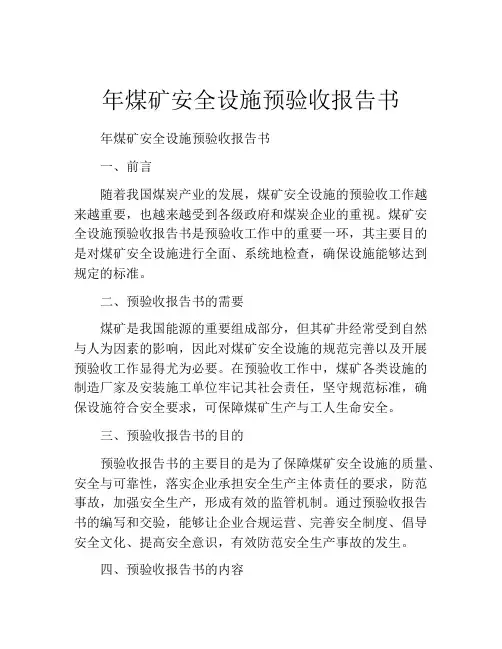 年煤矿安全设施预验收报告书

年煤矿安全设施预验收报告书

一、前言

随着我国煤炭产业的发展，煤矿安全设施的预验收工作越来越重要，也越来越受到各级政府和煤炭企业的重视。煤矿安全设施预验收报告书是预验收工作中的重要一环，其主要目的是对煤矿安全设施进行全面、系统地检查，确保设施能够达到规定的标准。

二、预验收报告书的需要

煤矿是我国能源的重要组成部分，但其矿井经常受到自然与人为因素的影响，因此对煤矿安全设施的规范完善以及开展预验收工作显得尤为必要。在预验收工作中，煤矿各类设施的制造厂家及安装施工单位牢记其社会责任，坚守规范标准，确保设施符合安全要求，可保障煤矿生产与工人生命安全。

三、预验收报告书的目的

预验收报告书的主要目的是为了保障煤矿安全设施的质量、安全与可靠性，落实企业承担安全生产主体责任的要求，防范事故，加强安全生产，形成有效的监管机制。通过预验收报告书的编写和交验，能够让企业合规运营、完善安全制度、倡导安全文化、提高安全意识，有效防范安全生产事故的发生。

四、预验收报告书的内容